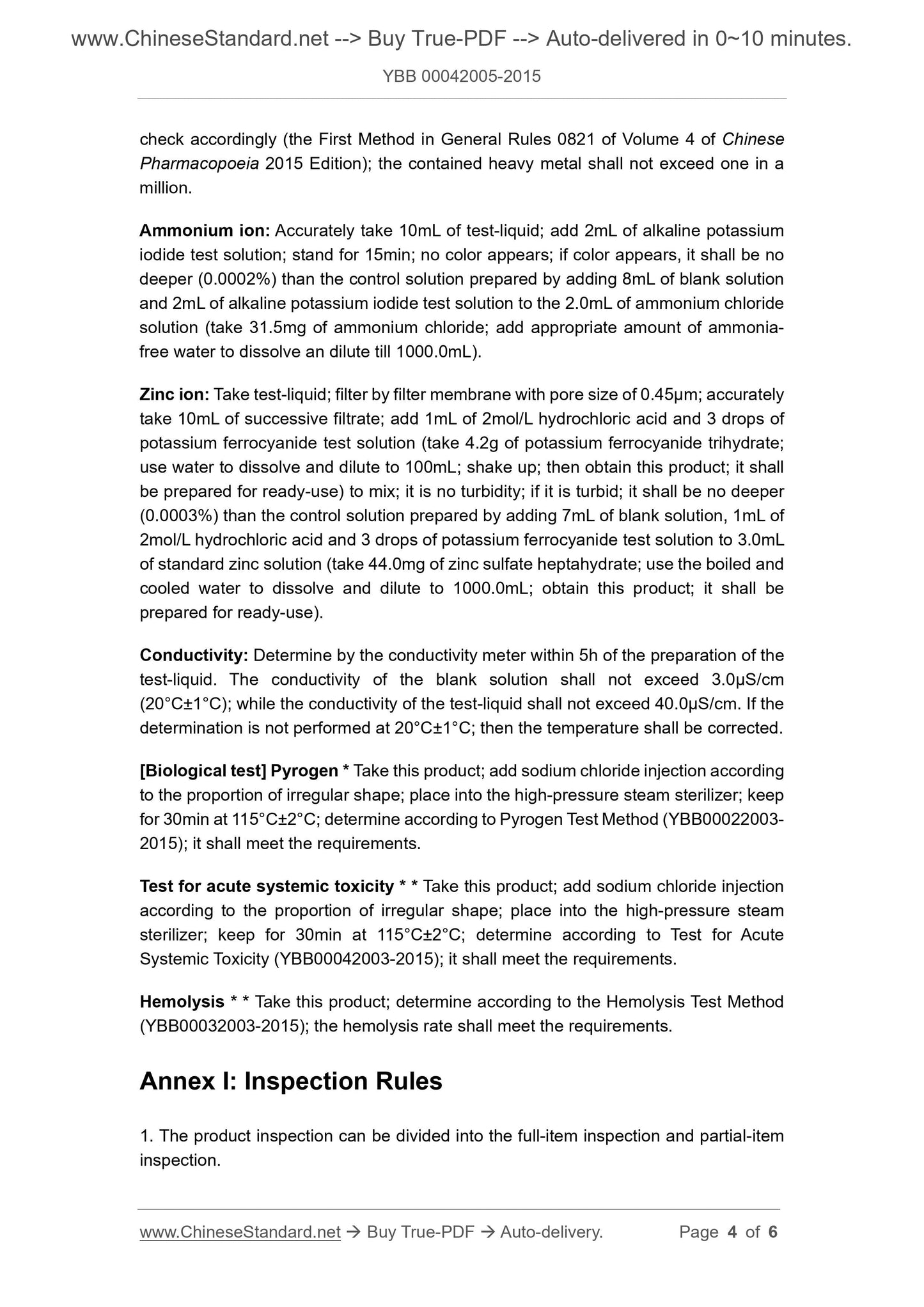 www.ChineseStandard.net --> Buy True-PDF --> Auto-delivered in 0~10 minutes.

YBB 00042005-2015

check accordingly (the First Method in General Rules 0821 of Volume 4 of Chinese Pharmacopoeia 2015 Edition); the contained heavy metal shall not exceed one in a million.

Ammonium ion: Accurately take 10mL of test-liquid; add 2mL of alkaline potassium iodide test solution; stand for 15min; no color appears; if color appears, it shall be no deeper (0.0002%) than the control solution prepared by adding 8mL of blank solution and 2mL of alkaline potassium iodide test solution to the 2.0mL of ammonium chloride solution (take 31.5mg of ammonium chloride; add appropriate amount of ammonia-free water to dissolve an dilute till 1000.0mL).

Zinc ion: Take test-liquid; filter by filter membrane with pore size of 0.45μm; accurately take 10mL of successive filtrate; add 1mL of 2mol/L hydrochloric acid and 3 drops of potassium ferrocyanide test solution (take 4.2g of potassium ferrocyanide trihydrate; use water to dissolve and dilute to 100mL; shake up; then obtain this product; it shall be prepared for ready-use) to mix; it is no turbidity; if it is turbid; it shall be no deeper (0.0003%) than the control solution prepared by adding 7mL of blank solution, 1mL of 2mol/L hydrochloric acid and 3 drops of potassium ferrocyanide test solution to 3.0mL of standard zinc solution (take 44.0mg of zinc sulfate heptahydrate; use the boiled and cooled water to dissolve and dilute to 1000.0mL; obtain this product; it shall be prepared for ready-use).

Conductivity: Determine by the conductivity meter within 5h of the preparation of the test-liquid. The conductivity of the blank solution shall not exceed 3.0μS/cm (20°C±1°C); while the conductivity of the test-liquid shall not exceed 40.0μS/cm. If the determination is not performed at 20°C±1°C; then the temperature shall be corrected.

[Biological test] Pyrogen * Take this product; add sodium chloride injection according to the proportion of irregular shape; place into the high-pressure steam sterilizer; keep for 30min at 115°C±2°C; determine according to Pyrogen Test Method (YBB00022003-2015); it shall meet the requirements.

Test for acute systemic toxicity * * Take this product; add sodium chloride injection according to the proportion of irregular shape; place into the high-pressure steam sterilizer; keep for 30min at 115°C±2°C; determine according to Test for Acute Systemic Toxicity (YBB00042003-2015); it shall meet the requirements.

Hemolysis * * Take this product; determine according to the Hemolysis Test Method (YBB00032003-2015); the hemolysis rate shall meet the requirements.

Annex I: Inspection Rules

1. The product inspection can be divided into the full-item inspection and partial-item inspection.

www.ChineseStandard.net → Buy True-PDF → Auto-delivery. Page 4 of 6